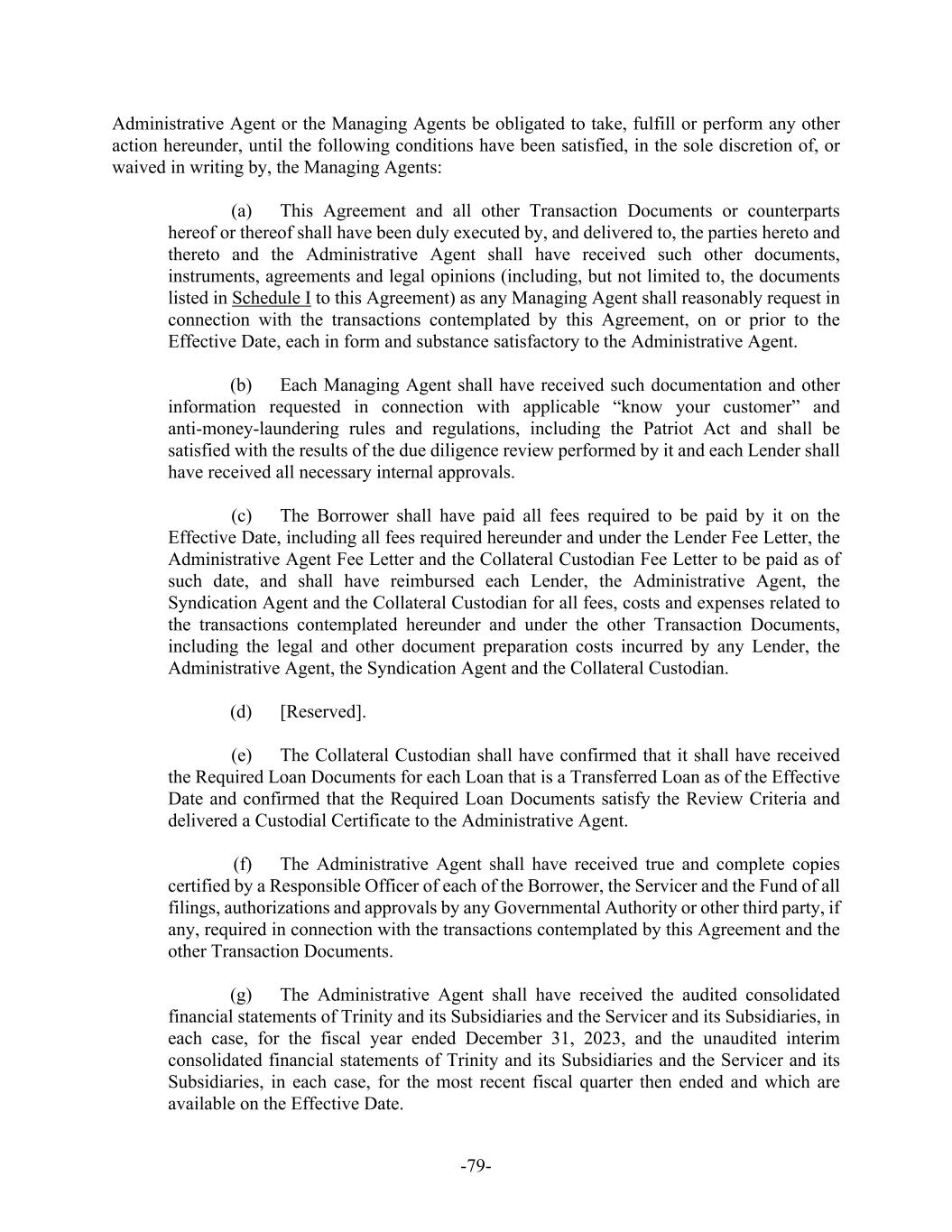 Administrative Agent or the Managing Agents be obligated to take, fulfill or perform any other action hereunder, until the following conditions have been satisfied, in the sole discretion of, or waived in writing by, the Managing Agents:

(a) This Agreement and all other Transaction Documents or counterparts hereof or thereof shall have been duly executed by, and delivered to, the parties hereto and thereto and the Administrative Agent shall have received such other documents, instruments, agreements and legal opinions (including, but not limited to, the documents listed in Schedule I to this Agreement) as any Managing Agent shall reasonably request in connection with the transactions contemplated by this Agreement, on or prior to the Effective Date, each in form and substance satisfactory to the Administrative Agent.

(b) Each Managing Agent shall have received such documentation and other information requested in connection with applicable “know your customer” and anti-money-laundering rules and regulations, including the Patriot Act and shall be satisfied with the results of the due diligence review performed by it and each Lender shall have received all necessary internal approvals.

(c) The Borrower shall have paid all fees required to be paid by it on the Effective Date, including all fees required hereunder and under the Lender Fee Letter, the Administrative Agent Fee Letter and the Collateral Custodian Fee Letter to be paid as of such date, and shall have reimbursed each Lender, the Administrative Agent, the Syndication Agent and the Collateral Custodian for all fees, costs and expenses related to the transactions contemplated hereunder and under the other Transaction Documents, including the legal and other document preparation costs incurred by any Lender, the Administrative Agent, the Syndication Agent and the Collateral Custodian.

(d) [Reserved].

(e) The Collateral Custodian shall have confirmed that it shall have received the Required Loan Documents for each Loan that is a Transferred Loan as of the Effective Date and confirmed that the Required Loan Documents satisfy the Review Criteria and delivered a Custodial Certificate to the Administrative Agent.

(f) The Administrative Agent shall have received true and complete copies certified by a Responsible Officer of each of the Borrower, the Servicer and the Fund of all filings, authorizations and approvals by any Governmental Authority or other third party, if any, required in connection with the transactions contemplated by this Agreement and the other Transaction Documents.

(g) The Administrative Agent shall have received the audited consolidated financial statements of Trinity and its Subsidiaries and the Servicer and its Subsidiaries, in each case, for the fiscal year ended December 31, 2023, and the unaudited interim consolidated financial statements of Trinity and its Subsidiaries and the Servicer and its Subsidiaries, in each case, for the most recent fiscal quarter then ended and which are available on the Effective Date.

-79-